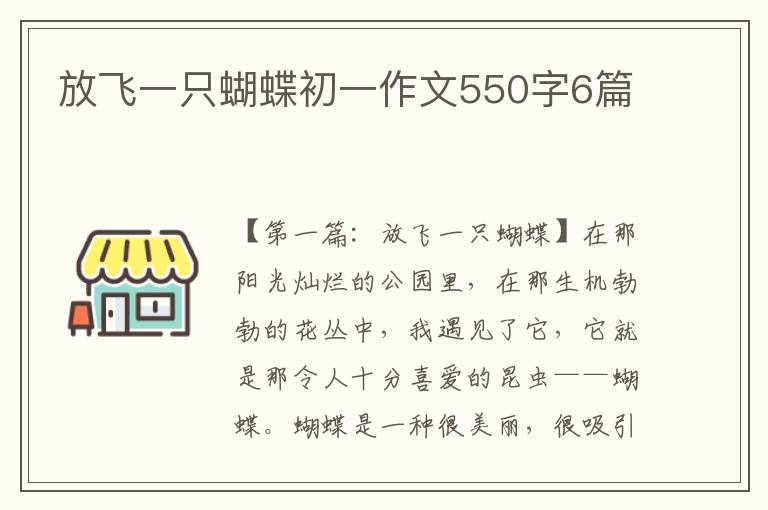 放飞一只蝴蝶初一作文550字6篇

【第一篇：放飞一只蝴蝶】在那阳光灿烂的公园里，在那生机勃勃的花丛中，我遇见了它，它就是那令人十分喜爱的昆虫——蝴蝶。蝴蝶是一种很美丽，很吸引